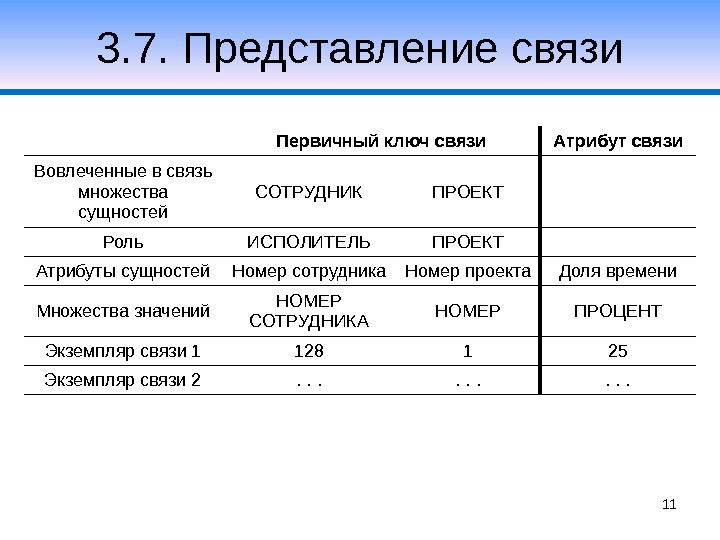 3.7. Представление связи

| | Первичный ключ связи | | Атрибут связи |
|---|---|---|---|
| Вовлеченные в связь множества сущностей | СОТРУДНИК | ПРОЕКТ | |
| Роль | ИСПОЛИТЕЛЬ | ПРОЕКТ | |
| Атрибуты сущностей | Номер сотрудника | Номер проекта | Доля времени |
| Множества значений | НОМЕР СОТРУДНИКА | НОМЕР | ПРОЦЕНТ |
| Экземпляр связи 1 | 128 | 1 | 25 |
| Экземпляр связи 2 | . . . | . . . | . . . |

11